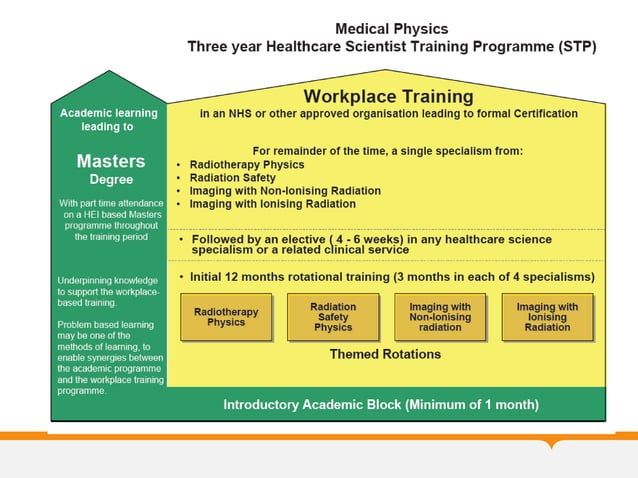 Medical Physics
Three year Healthcare Scientist Training Programme (STP)

Academic learning leading to

Masters
Degree

With part time attendance on a HEI based Masters programme throughout the training period

Underpinning knowledge to support the workplace-based training.

Problem based learning may be one of the methods of learning, to enable synergies between the academic programme and the workplace training programme.

Workplace Training
in an NHS or other approved organisation leading to formal Certification

For remainder of the time, a single specialism from:
• Radiotherapy Physics
• Radiation Safety
• Imaging with Non-Ionising Radiation
• Imaging with Ionising Radiation

• Followed by an elective ( 4 - 6 weeks) in any healthcare science specialism or a related clinical service

• Initial 12 months rotational training (3 months in each of 4 specialisms)

Radiotherapy Physics

Radiation Safety Physics

Imaging with Non-Ionising radiation

Imaging with Ionising Radiation

Themed Rotations

Introductory Academic Block (Minimum of 1 month)